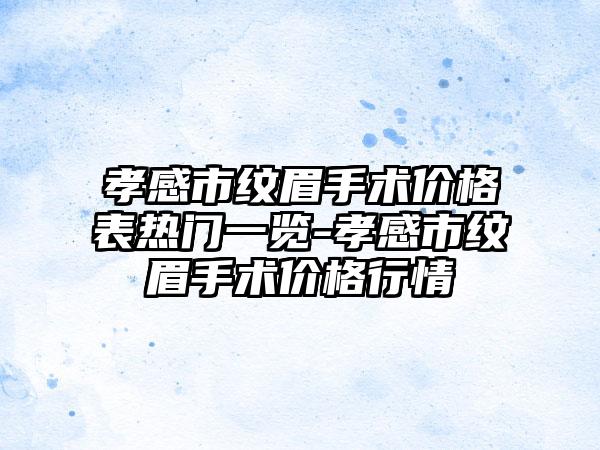 孝感市纹眉手术价格表热门一览-孝感市纹眉手术价格行情